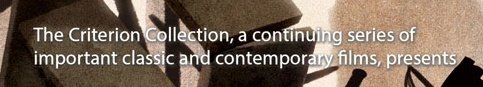 The Criterion Collection, a continuing series of important classic and contemporary films, presents